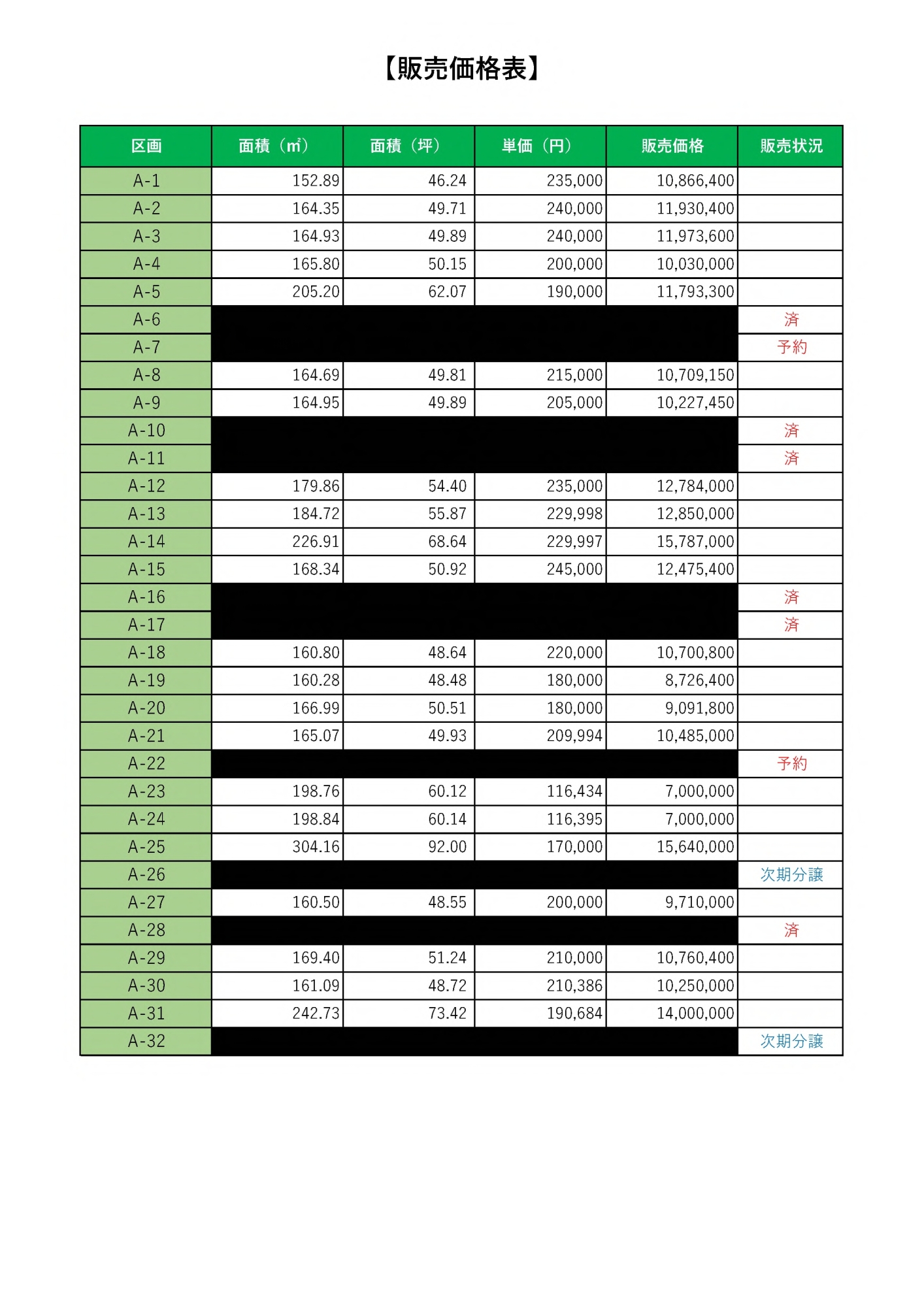 【販売価格表】

| 区画 | 面積（㎡） | 面積（坪） | 単価（円） | 販売価格 | 販売状況 |
|---|---|---|---|---|---|
| A-1 | 152.89 | 46.24 | 235,000 | 10,866,400 | |
| A-2 | 164.35 | 49.71 | 240,000 | 11,930,400 | |
| A-3 | 164.93 | 49.89 | 240,000 | 11,973,600 | |
| A-4 | 165.80 | 50.15 | 200,000 | 10,030,000 | |
| A-5 | 205.20 | 62.07 | 190,000 | 11,793,300 | |
| A-6 | | | | | 済 |
| A-7 | | | | | 予約 |
| A-8 | 164.69 | 49.81 | 215,000 | 10,709,150 | |
| A-9 | 164.95 | 49.89 | 205,000 | 10,227,450 | |
| A-10 | | | | | 済 |
| A-11 | | | | | 済 |
| A-12 | 179.86 | 54.40 | 235,000 | 12,784,000 | |
| A-13 | 184.72 | 55.87 | 229,998 | 12,850,000 | |
| A-14 | 226.91 | 68.64 | 229,997 | 15,787,000 | |
| A-15 | 168.34 | 50.92 | 245,000 | 12,475,400 | |
| A-16 | | | | | 済 |
| A-17 | | | | | 済 |
| A-18 | 160.80 | 48.64 | 220,000 | 10,700,800 | |
| A-19 | 160.28 | 48.48 | 180,000 | 8,726,400 | |
| A-20 | 166.99 | 50.51 | 180,000 | 9,091,800 | |
| A-21 | 165.07 | 49.93 | 209,994 | 10,485,000 | |
| A-22 | | | | | 予約 |
| A-23 | 198.76 | 60.12 | 116,434 | 7,000,000 | |
| A-24 | 198.84 | 60.14 | 116,395 | 7,000,000 | |
| A-25 | 304.16 | 92.00 | 170,000 | 15,640,000 | |
| A-26 | | | | | 次期分譲 |
| A-27 | 160.50 | 48.55 | 200,000 | 9,710,000 | |
| A-28 | | | | | 済 |
| A-29 | 169.40 | 51.24 | 210,000 | 10,760,400 | |
| A-30 | 161.09 | 48.72 | 210,386 | 10,250,000 | |
| A-31 | 242.73 | 73.42 | 190,684 | 14,000,000 | |
| A-32 | | | | | 次期分譲 |